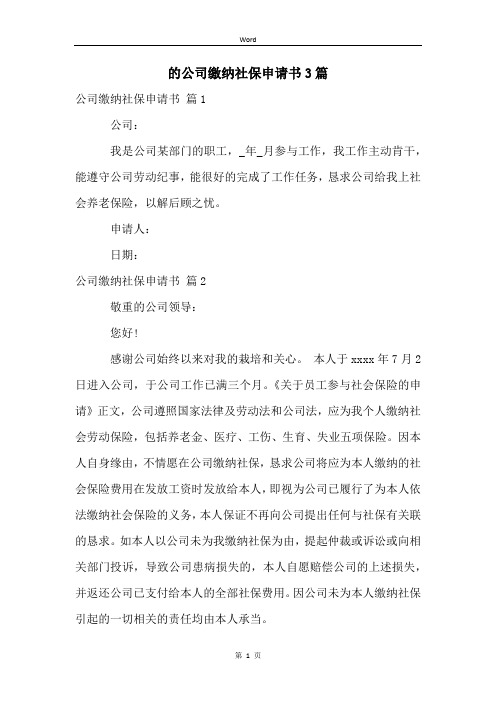 Word

的公司缴纳社保申请书3篇

公司缴纳社保申请书 篇1

公司：

我是公司某部门的职工，_年_月参与工作，我工作主动肯干，能遵守公司劳动纪事，能很好的完成了工作任务，恳求公司给我上社会养老保险，以解后顾之忧。

申请人：

日期：

公司缴纳社保申请书 篇2

敬重的公司领导：

您好！

感谢公司始终以来对我的栽培和关心。 本人于xxxx年7月2日进入公司，于公司工作已满三个月。《关于员工参与社会保险的申请》正文，公司遵照国家法律及劳动法和公司法，应为我个人缴纳社会劳动保险，包括养老金、医疗、工伤、生育、失业五项保险。因本人自身缘由，不情愿在公司缴纳社保，恳求公司将应为本人缴纳的社会保险费用在发放工资时发放给本人，即视为公司已履行了为本人依法缴纳社会保险的义务，本人保证不再向公司提出任何与社保有关联的恳求。如本人以公司未为我缴纳社保为由，提起仲裁或诉讼或向相关部门投诉，导致公司患病损失的，本人自愿赔偿公司的上述损失，并返还公司已支付给本人的全部社保费用。因公司未为本人缴纳社保引起的一切相关的责任均由本人承当。

第 1 页